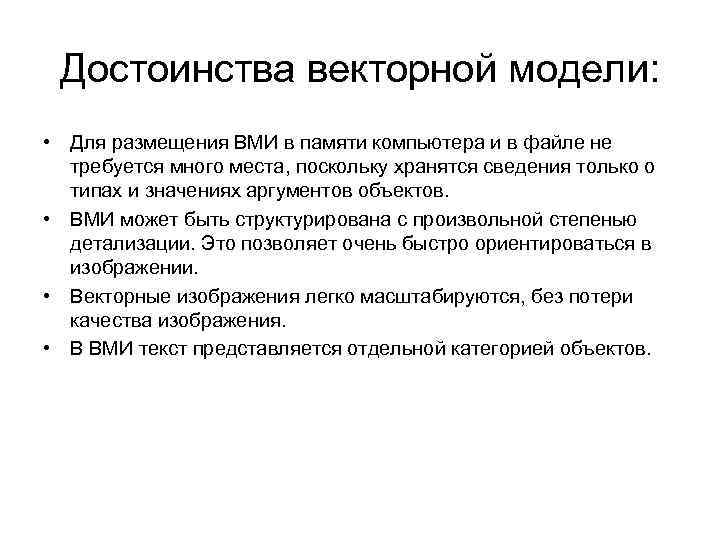 Достоинства векторной модели:

• Для размещения ВМИ в памяти компьютера и в файле не требуется много места, поскольку хранятся сведения только о типах и значениях аргументов объектов.
• ВМИ может быть структурирована с произвольной степенью детализации. Это позволяет очень быстро ориентироваться в изображении.
• Векторные изображения легко масштабируются, без потери качества изображения.
• В ВМИ текст представляется отдельной категорией объектов.